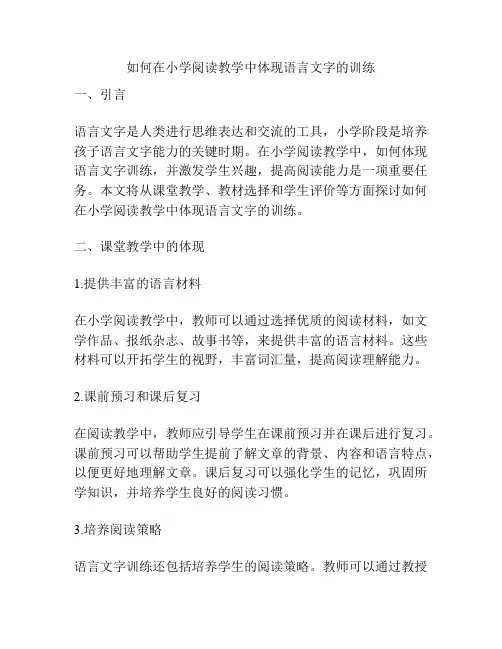 如何在小学阅读教学中体现语言文字的训练

一、引言

语言文字是人类进行思维表达和交流的工具，小学阶段是培养孩子语言文字能力的关键时期。在小学阅读教学中，如何体现语言文字训练，并激发学生兴趣，提高阅读能力是一项重要任务。本文将从课堂教学、教材选择和学生评价等方面探讨如何在小学阅读教学中体现语言文字的训练。

二、课堂教学中的体现

1.提供丰富的语言材料

在小学阅读教学中，教师可以通过选择优质的阅读材料，如文学作品、报纸杂志、故事书等，来提供丰富的语言材料。这些材料可以开拓学生的视野，丰富词汇量，提高阅读理解能力。

2.课前预习和课后复习

在阅读教学中，教师应引导学生在课前预习并在课后进行复习。课前预习可以帮助学生提前了解文章的背景、内容和语言特点，以便更好地理解文章。课后复习可以强化学生的记忆，巩固所学知识，并培养学生良好的阅读习惯。

3.培养阅读策略

语言文字训练还包括培养学生的阅读策略。教师可以通过教授